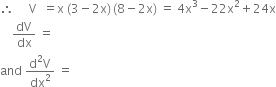 $\therefore \quad V = x(3-2x)(8-2x) = 4x^3 - 22x^2 + 24x$

$\frac{dV}{dx} =$

and $\frac{d^2V}{dx^2} =$